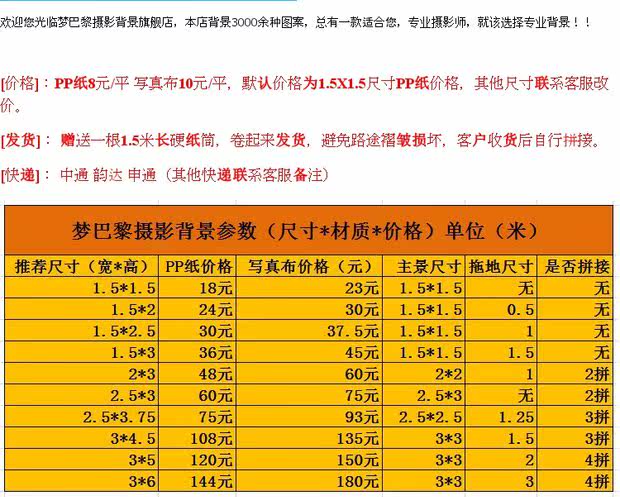 欢迎您光临梦巴黎摄影背景旗舰店，本店背景3000余种图案，总有一款适合您，专业摄影师，就该选择专业背景！！

[价格]：PP纸8元/平 写真布10元/平，默认价格为1.5X1.5尺寸PP纸价格，其他尺寸联系客服改价。

[发货]：赠送一根1.5米长硬纸筒，卷起来发货，避免路途褶皱损坏，客户收货后自行拼接。

[快递]：中通 韵达 申通（其他快递联系客服备注）

梦巴黎摄影背景参数（尺寸*材质*价格）单位（米）

| 推荐尺寸（宽*高） | PP纸价格 | 写真布价格（元） | 主景尺寸 | 拖地尺寸 | 是否拼接 |
|---|---|---|---|---|---|
| 1.5*1.5 | 18元 | 23元 | 1.5*1.5 | 无 | 无 |
| 1.5*2 | 24元 | 30元 | 1.5*1.5 | 0.5 | 无 |
| 1.5*2.5 | 30元 | 37.5元 | 1.5*1.5 | 1 | 无 |
| 1.5*3 | 36元 | 45元 | 1.5*1.5 | 1.5 | 无 |
| 2*3 | 48元 | 60元 | 2*2 | 1 | 2拼 |
| 2.5*3 | 60元 | 75元 | 2.5*3 | 无 | 2拼 |
| 2.5*3.75 | 75元 | 93元 | 2.5*2.5 | 1.25 | 3拼 |
| 3*4.5 | 108元 | 135元 | 3*3 | 1.5 | 3拼 |
| 3*5 | 120元 | 150元 | 3*3 | 2 | 4拼 |
| 3*6 | 144元 | 180元 | 3*3 | 3 | 4拼 |